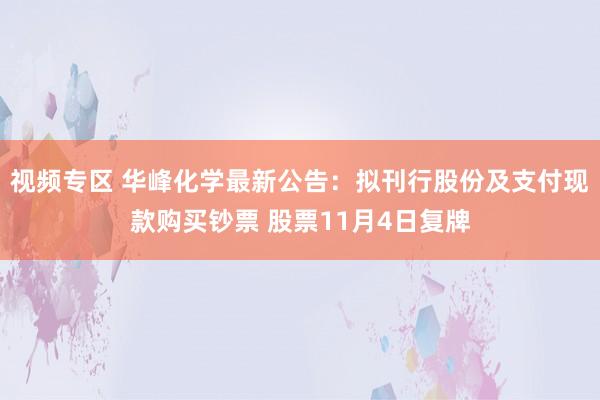 视频专区 华峰化学最新公告：拟刊行股份及支付现款购买钞票 股票11月4日复牌